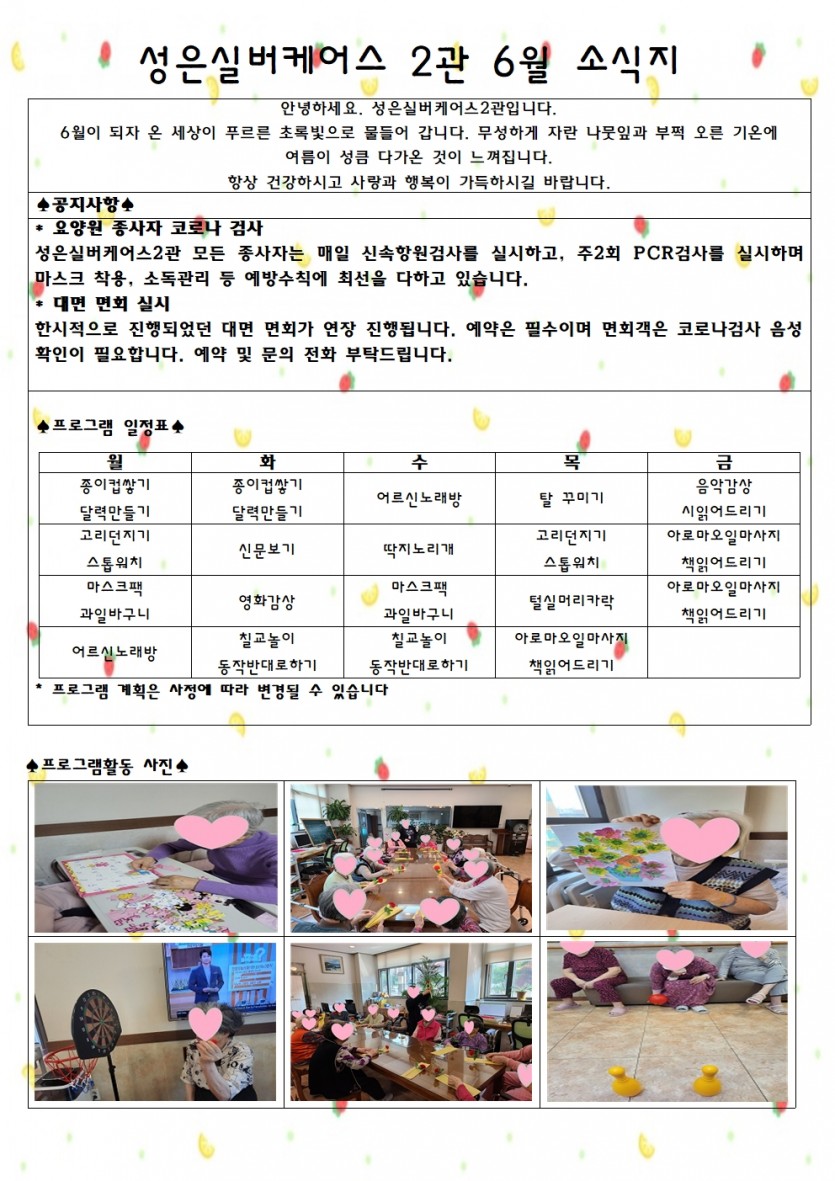 성은실버케어스 2관 6월 소식지

안녕하세요. 성은실버케어스2관입니다.
6월이 되자 온 세상이 푸르른 초록빛으로 물들어 갑니다. 무성하게 자란 나뭇잎과 부쩍 오른 기온에 여름이 성큼 다가온 것이 느껴집니다.
항상 건강하시고 사랑과 행복이 가득하시길 바랍니다.

♠공지사항♠
* 요양원 종사자 코로나 검사
성은실버케어스2관 모든 종사자는 매일 신속항원검사를 실시하고, 주2회 PCR검사를 실시하며 마스크 착용, 소독관리 등 예방수칙에 최선을 다하고 있습니다.
* 대면 면회 실시
한시적으로 진행되었던 대면 면회가 연장 진행됩니다. 예약은 필수이며 면회객은 코로나검사 음성 확인이 필요합니다. 예약 및 문의 전화 부탁드립니다.

♠프로그램 일정표♠

| 월 | 화 | 수 | 목 | 금 |
|---|---|---|---|---|
| 종이컵쌓기 달력만들기 | 종이컵쌓기 달력만들기 | 어르신노래방 | 탈 꾸미기 | 음악감상 시읽어드리기 |
| 고리던지기 스톱워치 | 신문보기 | 딱지노리개 | 고리던지기 스톱워치 | 아로마오일마사지 책읽어드리기 |
| 마스크팩 과일바구니 | 영화감상 | 마스크팩 과일바구니 | 털실머리카락 | 아로마오일마사지 책읽어드리기 |
| 어르신노래방 | 칠교놀이 동작반대로하기 | 칠교놀이 동작반대로하기 | 아로마오일마사지 책읽어드리기 | |

* 프로그램 계획은 사정에 따라 변경될 수 있습니다

♠프로그램활동 사진♠